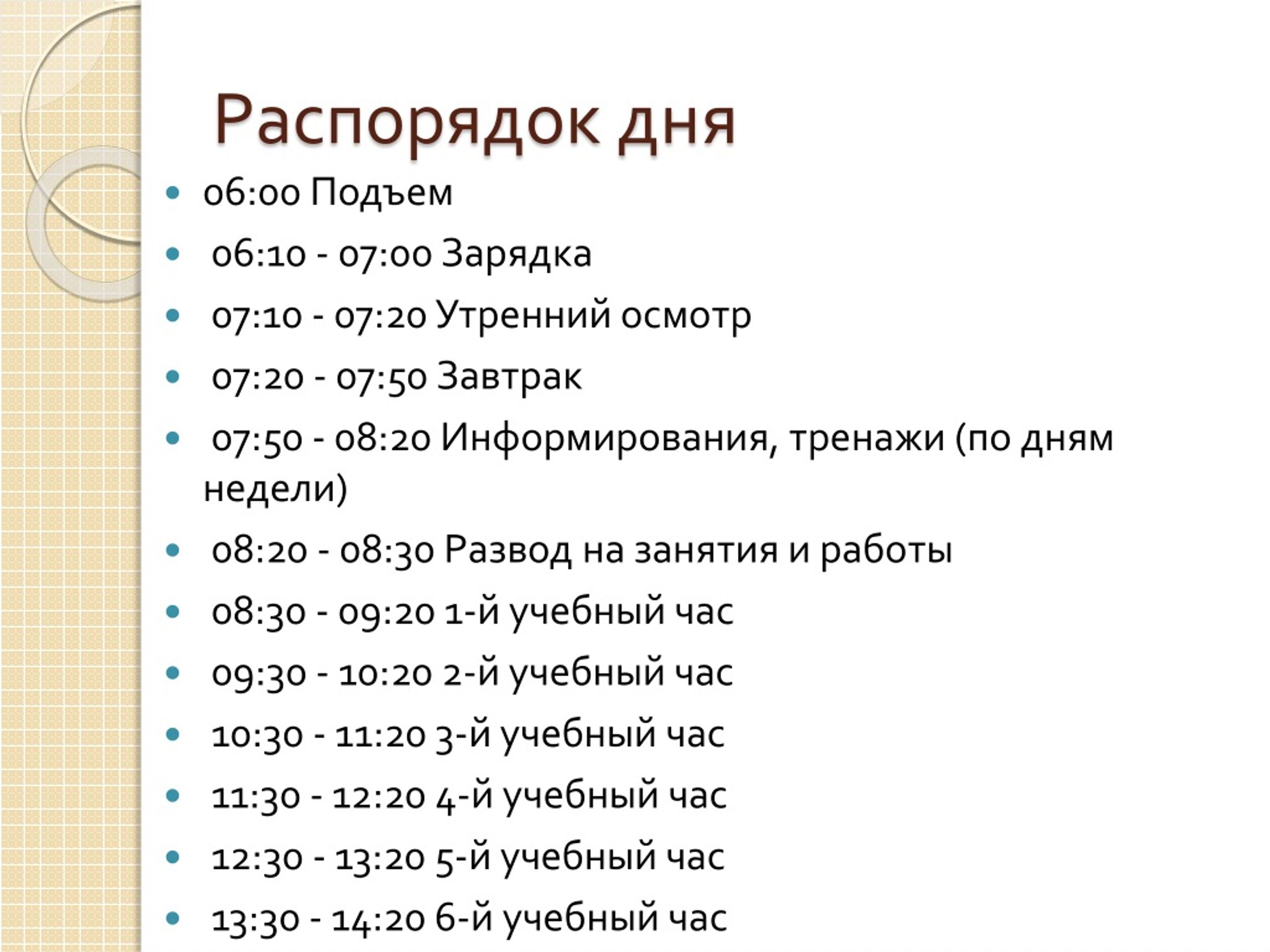 Распорядок дня

• 06:00 Подъем
• 06:10 - 07:00 Зарядка
• 07:10 - 07:20 Утренний осмотр
• 07:20 - 07:50 Завтрак
• 07:50 - 08:20 Информирования, тренажи (по дням недели)
• 08:20 - 08:30 Развод на занятия и работы
• 08:30 - 09:20 1-й учебный час
• 09:30 - 10:20 2-й учебный час
• 10:30 - 11:20 3-й учебный час
• 11:30 - 12:20 4-й учебный час
• 12:30 - 13:20 5-й учебный час
• 13:30 - 14:20 6-й учебный час